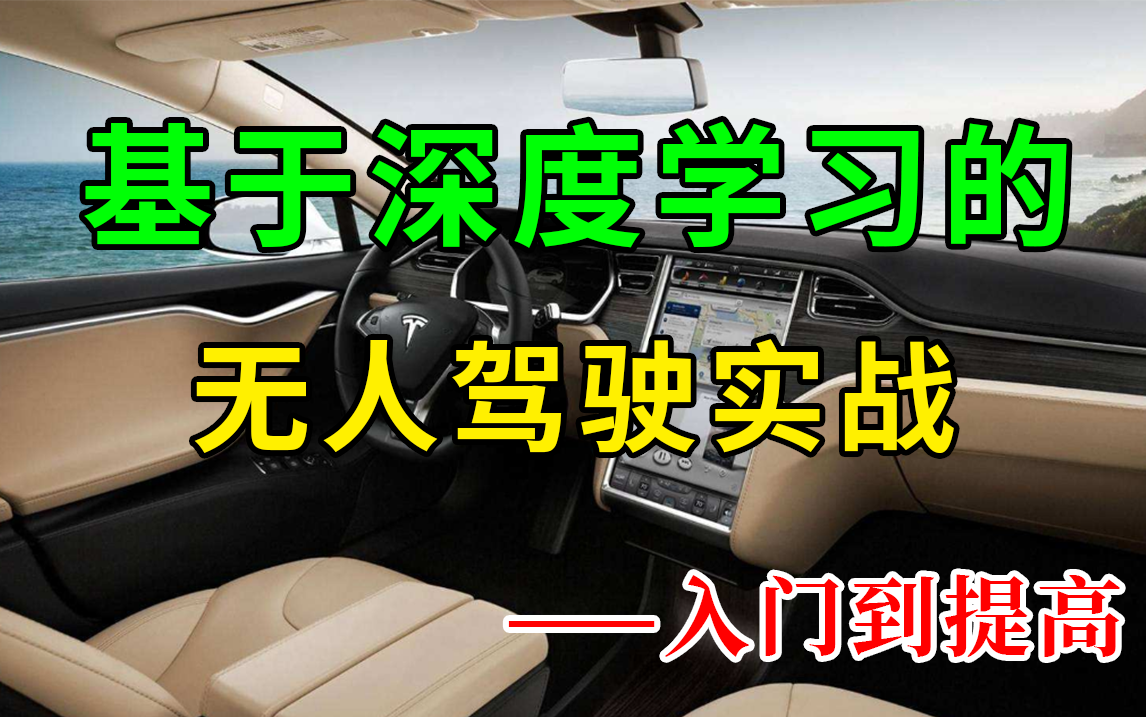 基于深度学习的

无人驾驶实战

——入门到提高